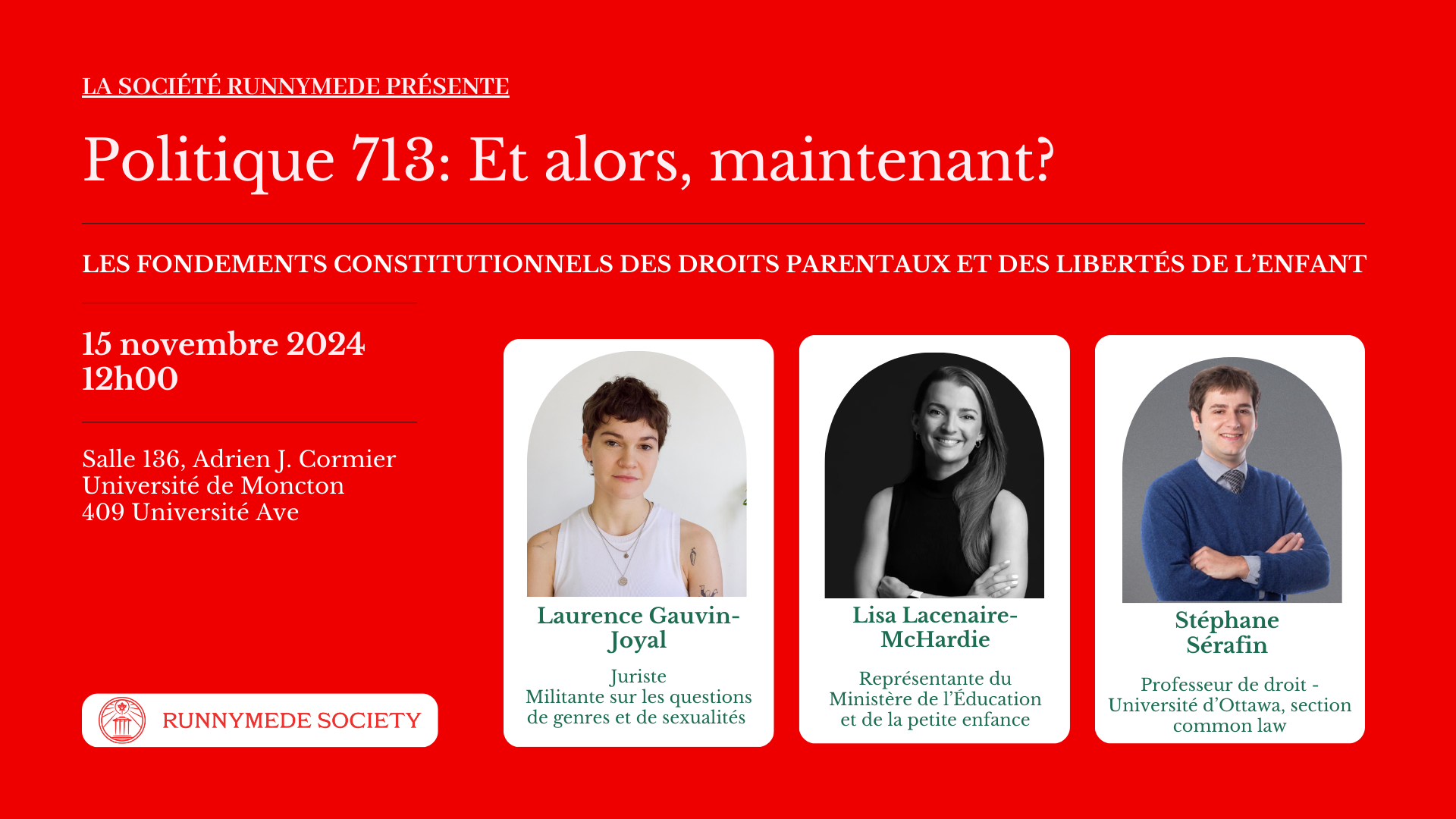 LA SOCIÉTÉ RUNNYMEDE PRÉSENTE

Politique 713: Et alors, maintenant?

LES FONDEMENTS CONSTITUTIONNELS DES DROITS PARENTAUX ET DES LIBERTÉS DE L'ENFANT

15 novembre 2024
12h00

Salle 136, Adrien J. Cormier
Université de Moncton
409 Université Ave

RUNNYMEDE SOCIETY

Laurence Gauvin-Joyal

Juriste
Militante sur les questions de genres et de sexualités

Lisa Lacenaire-McHardie

Représentante du Ministère de l'Éducation et de la petite enfance

Stéphane Sérafin

Professeur de droit - Université d'Ottawa, section common law